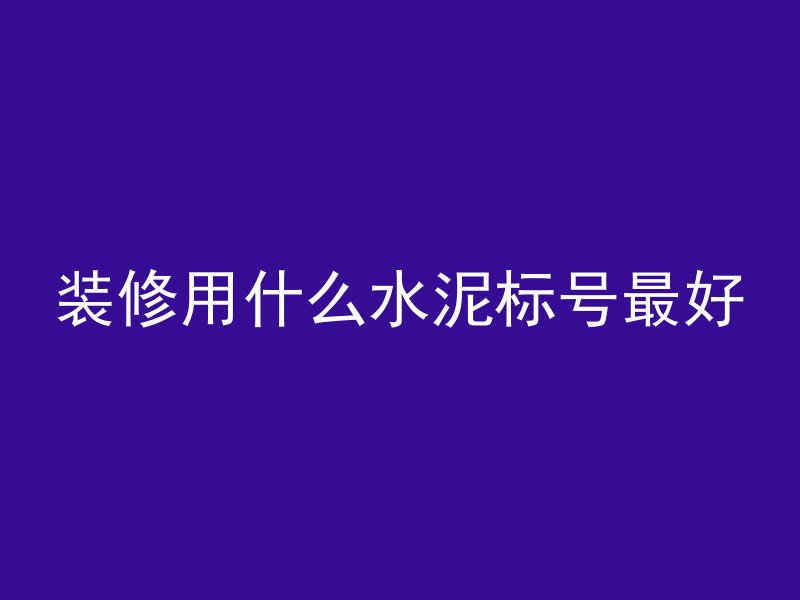 装修用什么水泥标号最好